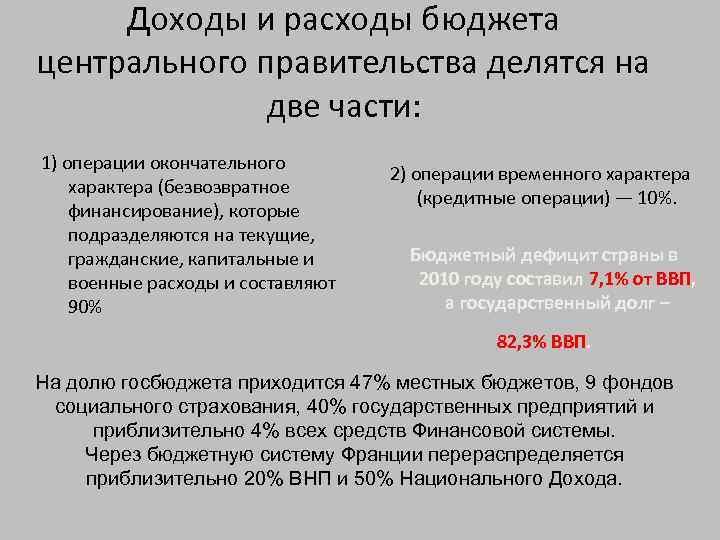 Доходы и расходы бюджета центрального правительства делятся на две части:

1) операции окончательного характера (безвозвратное финансирование), которые подразделяются на текущие, гражданские, капитальные и военные расходы и составляют 90%

2) операции временного характера (кредитные операции) — 10%.

Бюджетный дефицит страны в 2010 году составил 7,1% от ВВП, а государственный долг –

82,3% ВВП.

На долю госбюджета приходится 47% местных бюджетов, 9 фондов социального страхования, 40% государственных предприятий и приблизительно 4% всех средств Финансовой системы.
Через бюджетную систему Франции перераспределяется приблизительно 20% ВНП и 50% Национального Дохода.